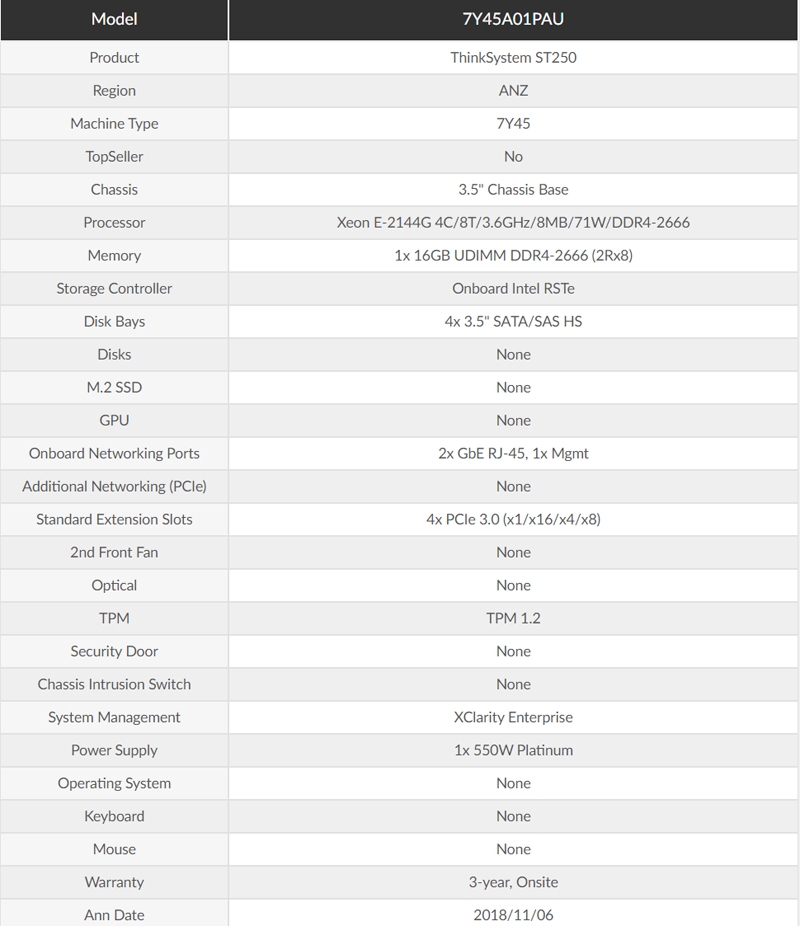 | Model | 7Y45A01PAU |
|---|---|
| Product | ThinkSystem ST250 |
| Region | ANZ |
| Machine Type | 7Y45 |
| TopSeller | No |
| Chassis | 3.5" Chassis Base |
| Processor | Xeon E-2144G 4C/8T/3.6GHz/8MB/71W/DDR4-2666 |
| Memory | 1x 16GB UDIMM DDR4-2666 (2Rx8) |
| Storage Controller | Onboard Intel RSTe |
| Disk Bays | 4x 3.5" SATA/SAS HS |
| Disks | None |
| M.2 SSD | None |
| GPU | None |
| Onboard Networking Ports | 2x GbE RJ-45, 1x Mgmt |
| Additional Networking (PCIe) | None |
| Standard Extension Slots | 4x PCIe 3.0 (x1/x16/x4/x8) |
| 2nd Front Fan | None |
| Optical | None |
| TPM | TPM 1.2 |
| Security Door | None |
| Chassis Intrusion Switch | None |
| System Management | XClarity Enterprise |
| Power Supply | 1x 550W Platinum |
| Operating System | None |
| Keyboard | None |
| Mouse | None |
| Warranty | 3-year, Onsite |
| Ann Date | 2018/11/06 |